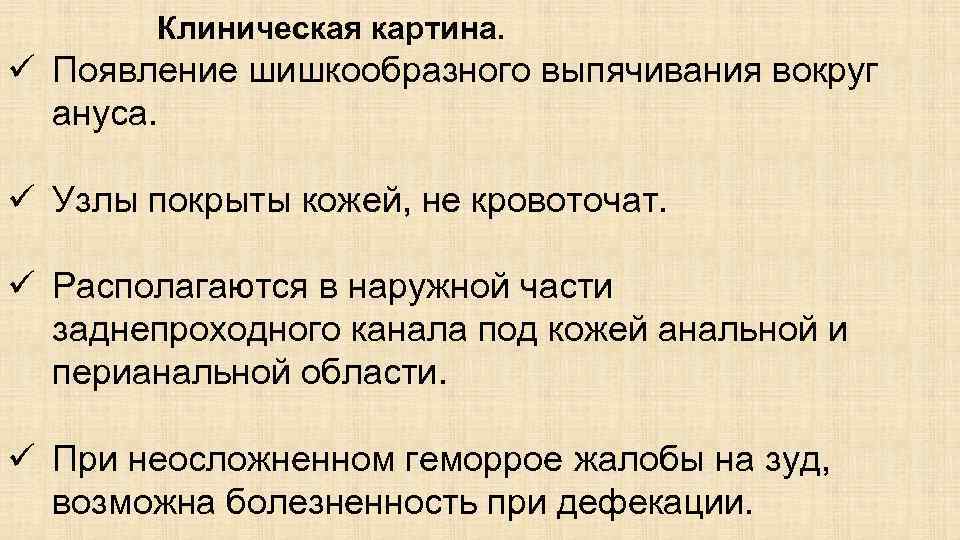 Клиническая картина.

✓ Появление шишкообразного выпячивания вокруг ануса.

✓ Узлы покрыты кожей, не кровоточат.

✓ Располагаются в наружной части заднепроходного канала под кожей анальной и перианальной области.

✓ При неосложненном геморрое жалобы на зуд, возможна болезненность при дефекации.